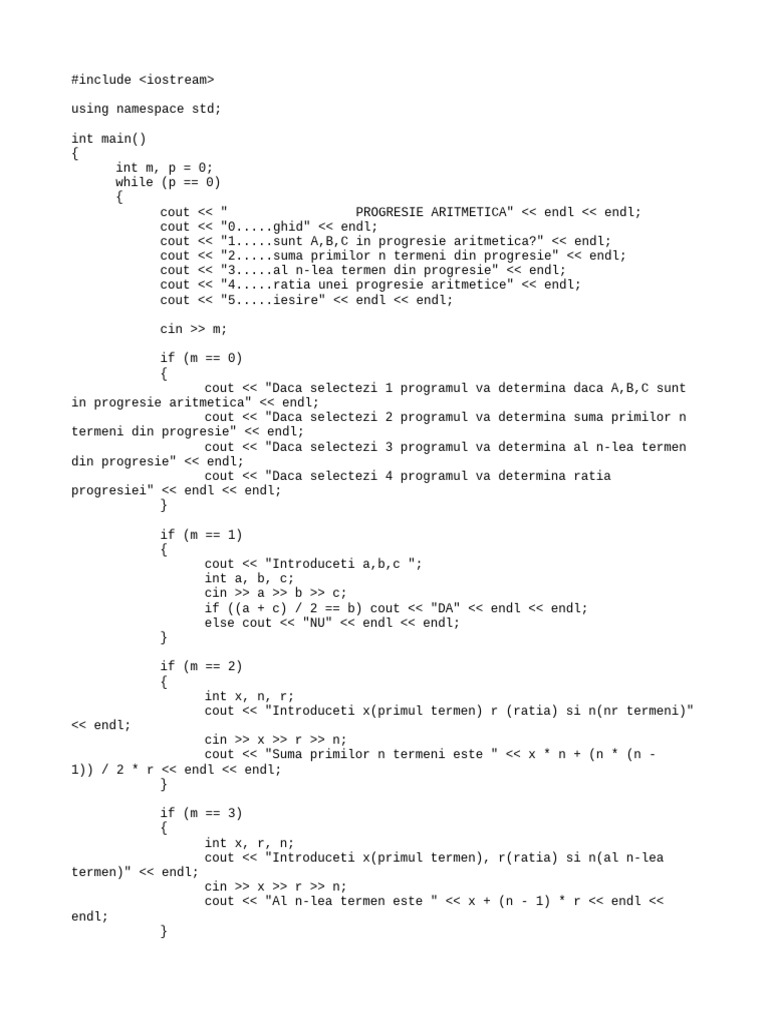 #include <iostream>

using namespace std;

int main()
{
int m, p = 0;
while (p == 0)
{
cout << "                PROGRESIE ARITMETICA" << endl << endl;
cout << "0.....ghid" << endl;
cout << "1.....sunt A,B,C in progresie aritmetica?" << endl;
cout << "2.....suma primilor n termeni din progresie" << endl;
cout << "3.....al n-lea termen din progresie" << endl;
cout << "4.....ratia unei progresie aritmetice" << endl;
cout << "5.....iesire" << endl << endl;

cin >> m;

if (m == 0)
{
cout << "Daca selectezi 1 programul va determina daca A,B,C sunt in progresie aritmetica" << endl;
cout << "Daca selectezi 2 programul va determina suma primilor n termeni din progresie" << endl;
cout << "Daca selectezi 3 programul va determina al n-lea termen din progresie" << endl;
cout << "Daca selectezi 4 programul va determina ratia progresiei" << endl << endl;
}

if (m == 1)
{
cout << "Introduceti a,b,c ";
int a, b, c;
cin >> a >> b >> c;
if ((a + c) / 2 == b) cout << "DA" << endl << endl;
else cout << "NU" << endl << endl;
}

if (m == 2)
{
int x, n, r;
cout << "Introduceti x(primul termen) r (ratia) si n(nr termeni)" << endl;
cin >> x >> r >> n;
cout << "Suma primilor n termeni este " << x * n + (n * (n - 1)) / 2 * r << endl << endl;
}

if (m == 3)
{
int x, r, n;
cout << "Introduceti x(primul termen), r(ratia) si n(al n-lea termen)" << endl;
cin >> x >> r >> n;
cout << "Al n-lea termen este " << x + (n - 1) * r << endl << endl;
}